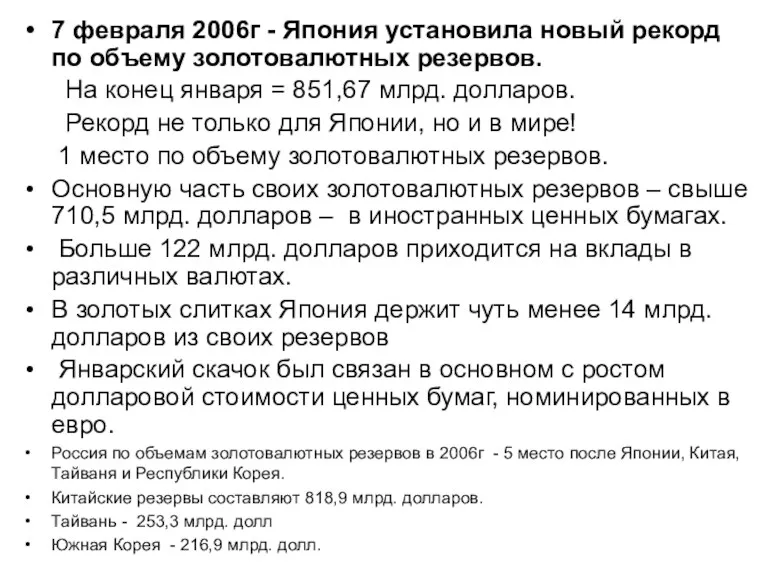 • 7 февраля 2006г - Япония установила новый рекорд по объему золотовалютных резервов.

На конец января = 851,67 млрд. долларов.

Рекорд не только для Японии, но и в мире!

1 место по объему золотовалютных резервов.

• Основную часть своих золотовалютных резервов – свыше 710,5 млрд. долларов – в иностранных ценных бумагах.

• Больше 122 млрд. долларов приходится на вклады в различных валютах.

• В золотых слитках Япония держит чуть менее 14 млрд. долларов из своих резервов

• Январский скачок был связан в основном с ростом долларовой стоимости ценных бумаг, номинированных в евро.

• Россия по объемам золотовалютных резервов в 2006г - 5 место после Японии, Китая, Тайваня и Республики Корея.

• Китайские резервы составляют 818,9 млрд. долларов.

• Тайвань - 253,3 млрд. долл

• Южная Корея - 216,9 млрд. долл.